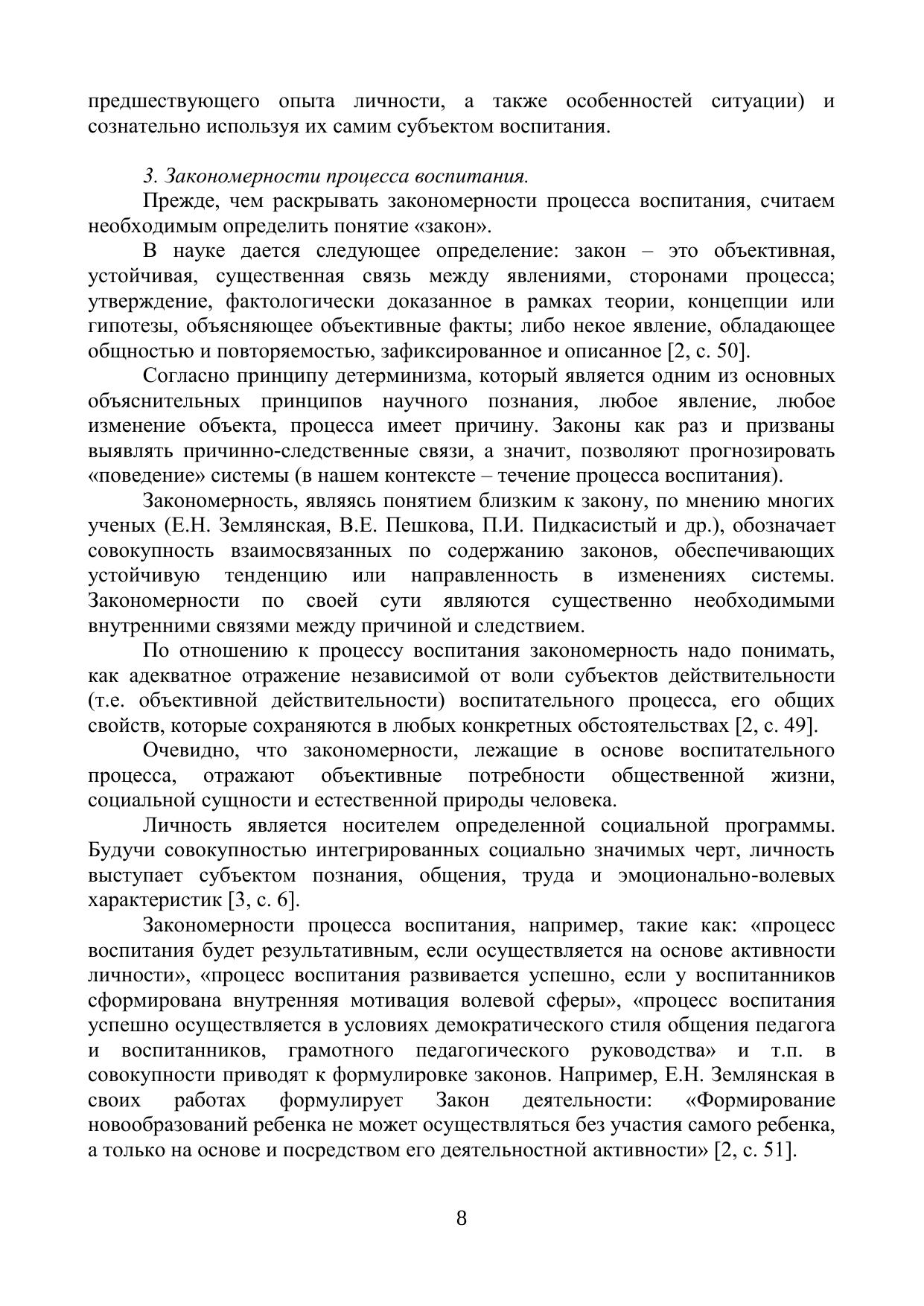 предшествующего опыта личности, а также особенностей ситуации) и сознательно используя их самим субъектом воспитания.

3. Закономерности процесса воспитания.

Прежде, чем раскрывать закономерности процесса воспитания, считаем необходимым определить понятие «закон».

В науке дается следующее определение: закон – это объективная, устойчивая, существенная связь между явлениями, сторонами процесса; утверждение, фактологически доказанное в рамках теории, концепции или гипотезы, объясняющее объективные факты; либо некое явление, обладающее общностью и повторяемостью, зафиксированное и описанное [2, с. 50].

Согласно принципу детерминизма, который является одним из основных объяснительных принципов научного познания, любое явление, любое изменение объекта, процесса имеет причину. Законы как раз и призваны выявлять причинно-следственные связи, а значит, позволяют прогнозировать «поведение» системы (в нашем контексте – течение процесса воспитания).

Закономерность, являясь понятием близким к закону, по мнению многих ученых (Е.Н. Землянская, В.Е. Пешкова, П.И. Пидкасистый и др.), обозначает совокупность взаимосвязанных по содержанию законов, обеспечивающих устойчивую тенденцию или направленность в изменениях системы. Закономерности по своей сути являются существенно необходимыми внутренними связями между причиной и следствием.

По отношению к процессу воспитания закономерность надо понимать, как адекватное отражение независимой от воли субъектов действительности (т.е. объективной действительности) воспитательного процесса, его общих свойств, которые сохраняются в любых конкретных обстоятельствах [2, с. 49].

Очевидно, что закономерности, лежащие в основе воспитательного процесса, отражают объективные потребности общественной жизни, социальной сущности и естественной природы человека.

Личность является носителем определенной социальной программы. Будучи совокупностью интегрированных социально значимых черт, личность выступает субъектом познания, общения, труда и эмоционально-волевых характеристик [3, с. 6].

Закономерности процесса воспитания, например, такие как: «процесс воспитания будет результативным, если осуществляется на основе активности личности», «процесс воспитания развивается успешно, если у воспитанников сформирована внутренняя мотивация волевой сферы», «процесс воспитания успешно осуществляется в условиях демократического стиля общения педагога и воспитанников, грамотного педагогического руководства» и т.п. в совокупности приводят к формулировке законов. Например, Е.Н. Землянская в своих работах формулирует Закон деятельности: «Формирование новообразований ребенка не может осуществляться без участия самого ребенка, а только на основе и посредством его деятельностной активности» [2, с. 51].

8